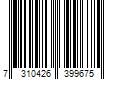 7 310426 399675